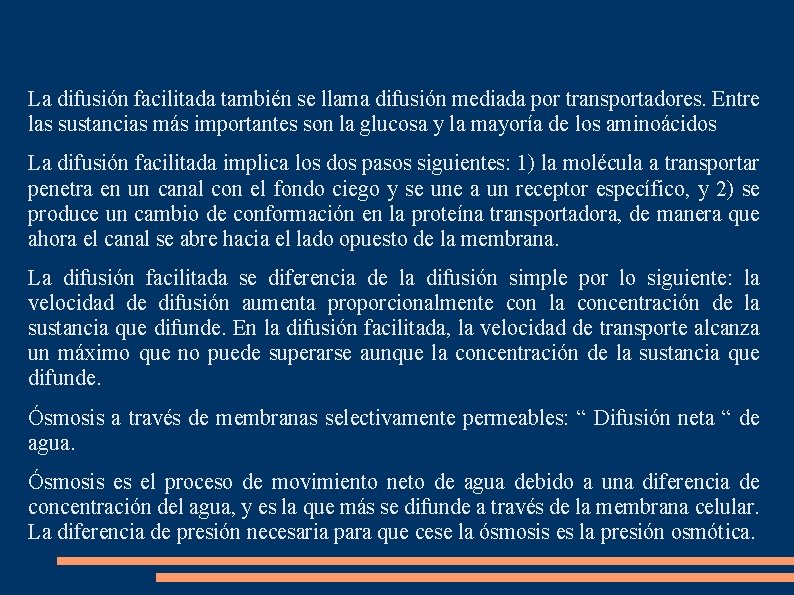 La difusión facilitada también se llama difusión mediada por transportadores. Entre las sustancias más importantes son la glucosa y la mayoría de los aminoácidos

La difusión facilitada implica los dos pasos siguientes: 1) la molécula a transportar penetra en un canal con el fondo ciego y se une a un receptor específico, y 2) se produce un cambio de conformación en la proteína transportadora, de manera que ahora el canal se abre hacia el lado opuesto de la membrana.

La difusión facilitada se diferencia de la difusión simple por lo siguiente: la velocidad de difusión aumenta proporcionalmente con la concentración de la sustancia que difunde. En la difusión facilitada, la velocidad de transporte alcanza un máximo que no puede superarse aunque la concentración de la sustancia que difunde.

Ósmosis a través de membranas selectivamente permeables: “ Difusión neta “ de agua.

Ósmosis es el proceso de movimiento neto de agua debido a una diferencia de concentración del agua, y es la que más se difunde a través de la membrana celular. La diferencia de presión necesaria para que cese la ósmosis es la presión osmótica.